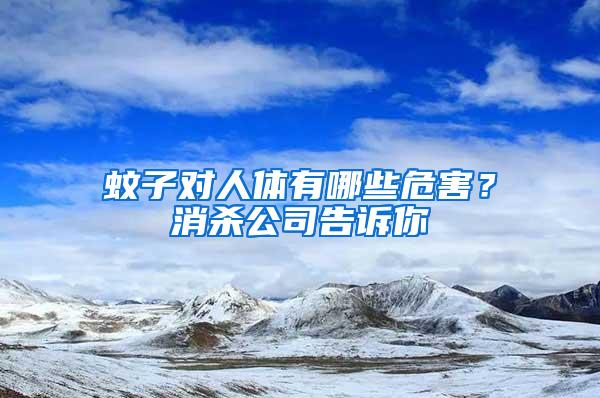 蚊子对人体有哪些危害？
消杀公司告诉你